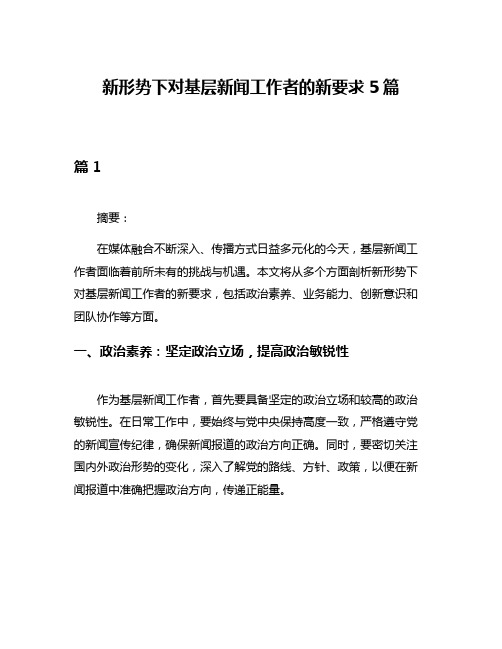 新形势下对基层新闻工作者的新要求 5 篇

篇 1

摘要：

在媒体融合不断深入、传播方式日益多元化的今天，基层新闻工作者面临着前所未有的挑战与机遇。本文将从多个方面剖析新形势下对基层新闻工作者的新要求，包括政治素养、业务能力、创新意识和团队协作等方面。

一、政治素养：坚定政治立场，提高政治敏锐性

作为基层新闻工作者，首先要具备坚定的政治立场和较高的政治敏锐性。在日常工作中，要始终与党中央保持高度一致，严格遵守党的新闻宣传纪律，确保新闻报道的政治方向正确。同时，要密切关注国内外政治形势的变化，深入了解党的路线、方针、政策，以便在新闻报道中准确把握政治方向，传递正能量。